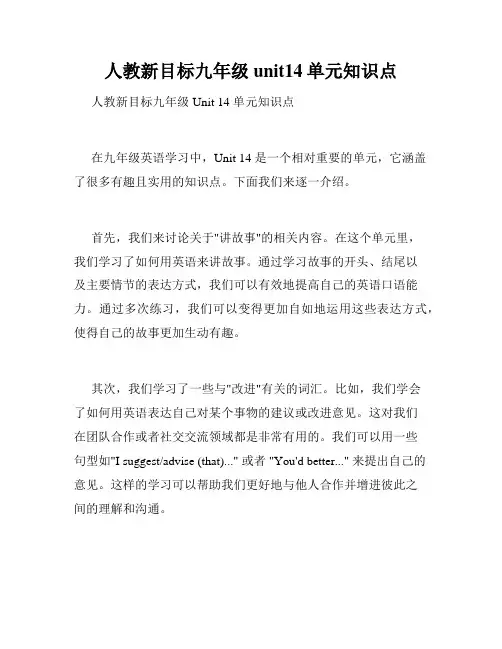 人教新目标九年级 unit14 单元知识点

人教新目标九年级 Unit 14 单元知识点

在九年级英语学习中，Unit 14 是一个相对重要的单元，它涵盖了很多有趣且实用的知识点。下面我们来逐一介绍。

首先，我们来讨论关于"讲故事"的相关内容。在这个单元里，我们学习了如何用英语来讲故事。通过学习故事的开头、结尾以及主要情节的表达方式，我们可以有效地提高自己的英语口语能力。通过多次练习，我们可以变得更加自如地运用这些表达方式，使得自己的故事更加生动有趣。

其次，我们学习了一些与"改进"有关的词汇。比如，我们学会了如何用英语表达自己对某个事物的建议或改进意见。这对我们在团队合作或者社交交流领域都是非常有用的。我们可以用一些句型如"I suggest/advise (that)..." 或者 "You'd better..." 来提出自己的意见。这样的学习可以帮助我们更好地与他人合作并增进彼此之间的理解和沟通。